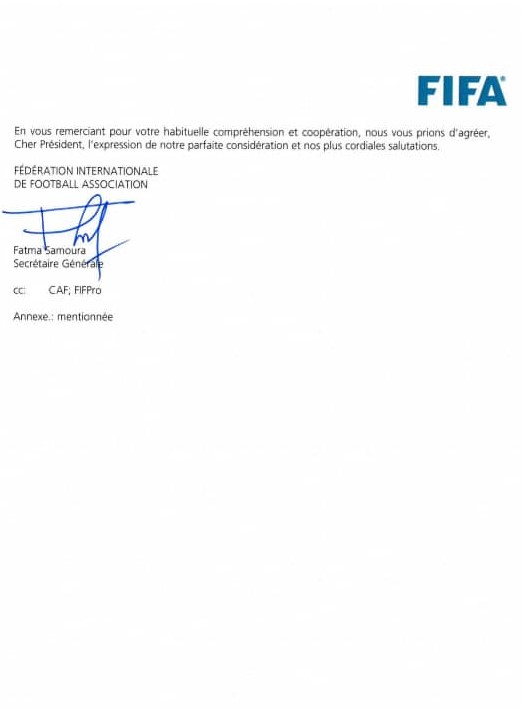 FIFA

En vous remerciant pour votre habituelle compréhension et coopération, nous vous prions d'agréer, Cher Président, l'expression de notre parfaite considération et nos plus cordiales salutations.

FÉDÉRATION INTERNATIONALE
DE FOOTBALL ASSOCIATION

Fatma Samoura
Secrétaire Générale

cc: CAF; FIFPro

Annexe.: mentionnée